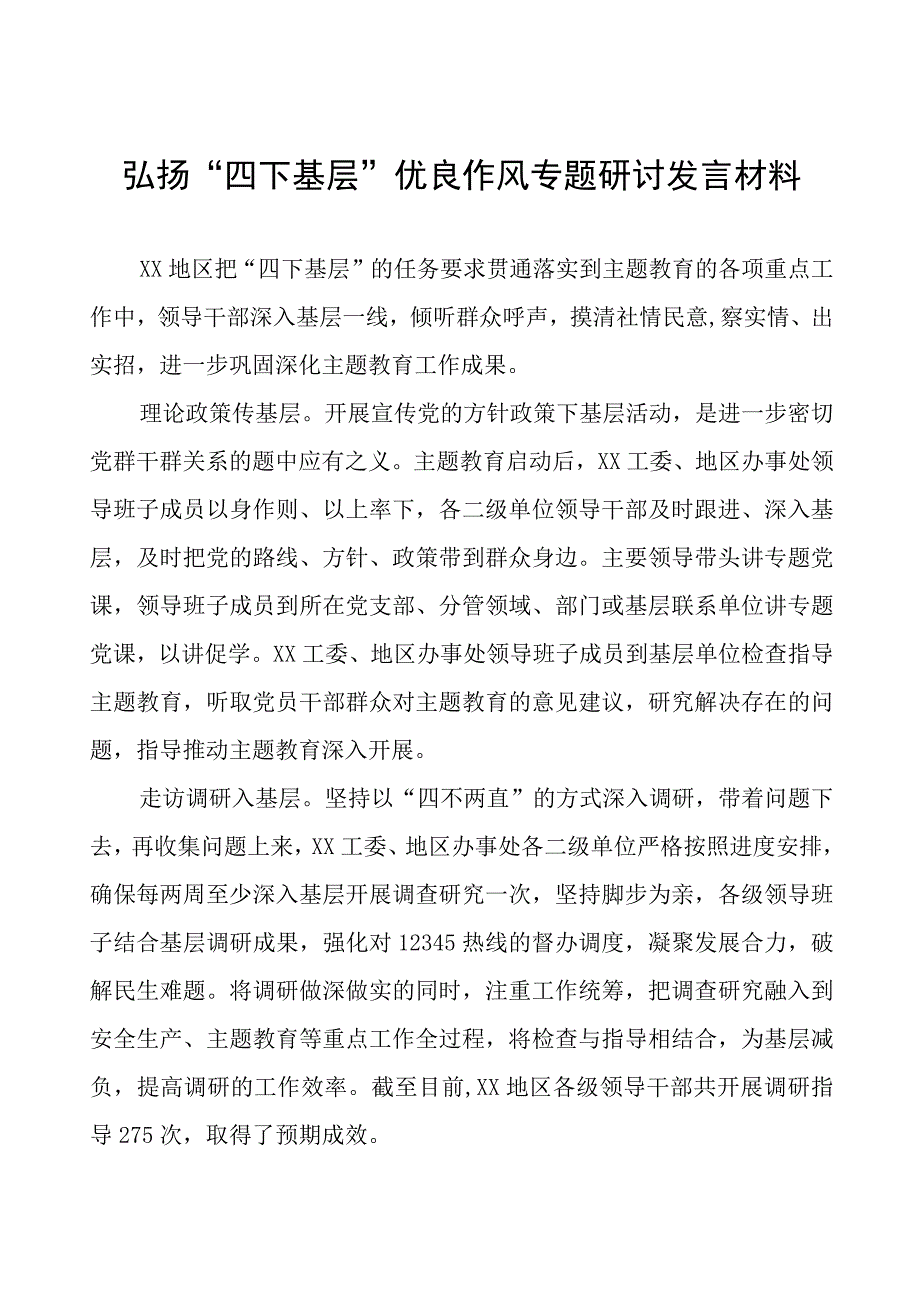 弘扬“四下基层”优良作风专题研讨发言材料

XX地区把“四下基层”的任务要求贯通落实到主题教育的各项重点工作中，领导干部深入基层一线，倾听群众呼声，摸清社情民意,察实情、出实招，进一步巩固深化主题教育工作成果。

理论政策传基层。开展宣传党的方针政策下基层活动，是进一步密切党群干群关系的题中应有之义。主题教育启动后，XX工委、地区办事处领导班子成员以身作则、以上率下，各二级单位领导干部及时跟进、深入基层，及时把党的路线、方针、政策带到群众身边。主要领导带头讲专题党课，领导班子成员到所在党支部、分管领域、部门或基层联系单位讲专题党课，以讲促学。XX工委、地区办事处领导班子成员到基层单位检查指导主题教育，听取党员干部群众对主题教育的意见建议，研究解决存在的问题，指导推动主题教育深入开展。

走访调研入基层。坚持以“四不两直”的方式深入调研，带着问题下去，再收集问题上来，XX工委、地区办事处各二级单位严格按照进度安排，确保每两周至少深入基层开展调查研究一次，坚持脚步为亲，各级领导班子结合基层调研成果，强化对12345热线的督办调度，凝聚发展合力，破解民生难题。将调研做深做实的同时，注重工作统筹，把调查研究融入到安全生产、主题教育等重点工作全过程，将检查与指导相结合，为基层减负，提高调研的工作效率。截至目前,XX地区各级领导干部共开展调研指导275次，取得了预期成效。